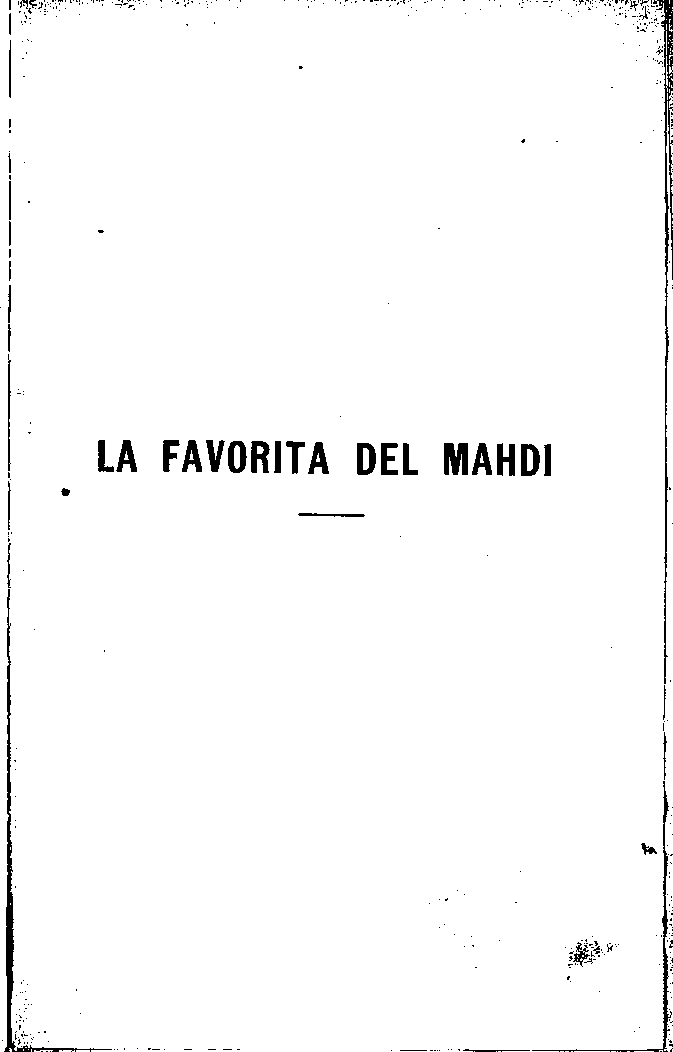 LA FAVORITA DEL MAHDI